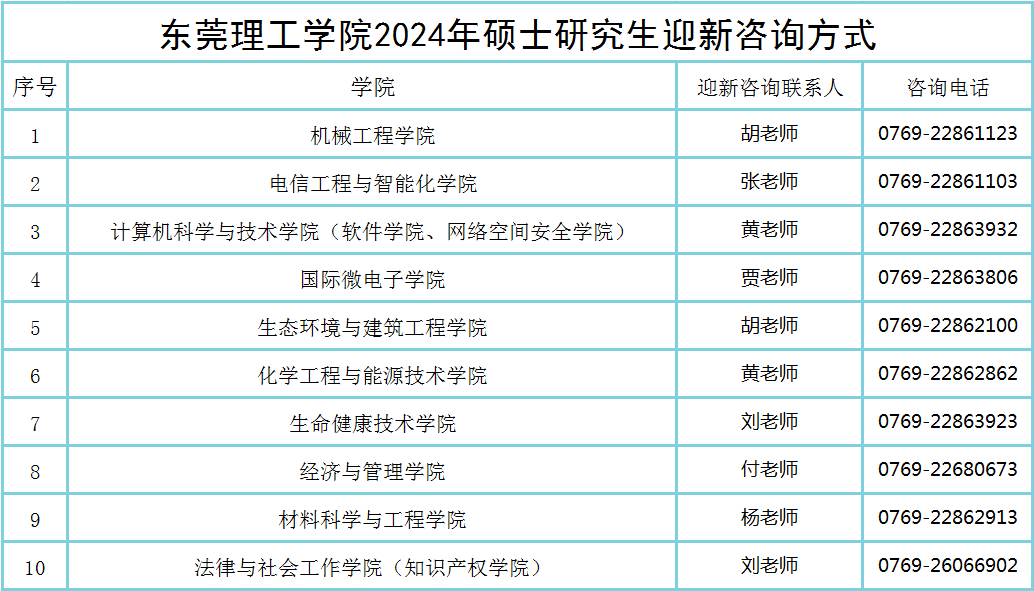 东莞理工学院2024年硕士研究生迎新咨询方式

| 序号 | 学院 | 迎新咨询联系人 | 咨询电话 |
|---|---|---|---|
| 1 | 机械工程学院 | 胡老师 | 0769-22861123 |
| 2 | 电信工程与智能化学院 | 张老师 | 0769-22861103 |
| 3 | 计算机科学与技术学院（软件学院、网络空间安全学院） | 黄老师 | 0769-22863932 |
| 4 | 国际微电子学院 | 贾老师 | 0769-22863806 |
| 5 | 生态环境与建筑工程学院 | 胡老师 | 0769-22862100 |
| 6 | 化学工程与能源技术学院 | 黄老师 | 0769-22862862 |
| 7 | 生命健康技术学院 | 刘老师 | 0769-22863923 |
| 8 | 经济与管理学院 | 付老师 | 0769-22680673 |
| 9 | 材料科学与工程学院 | 杨老师 | 0769-22862913 |
| 10 | 法律与社会工作学院（知识产权学院） | 刘老师 | 0769-26066902 |